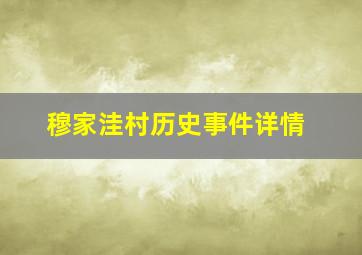 穆家洼村历史事件详情